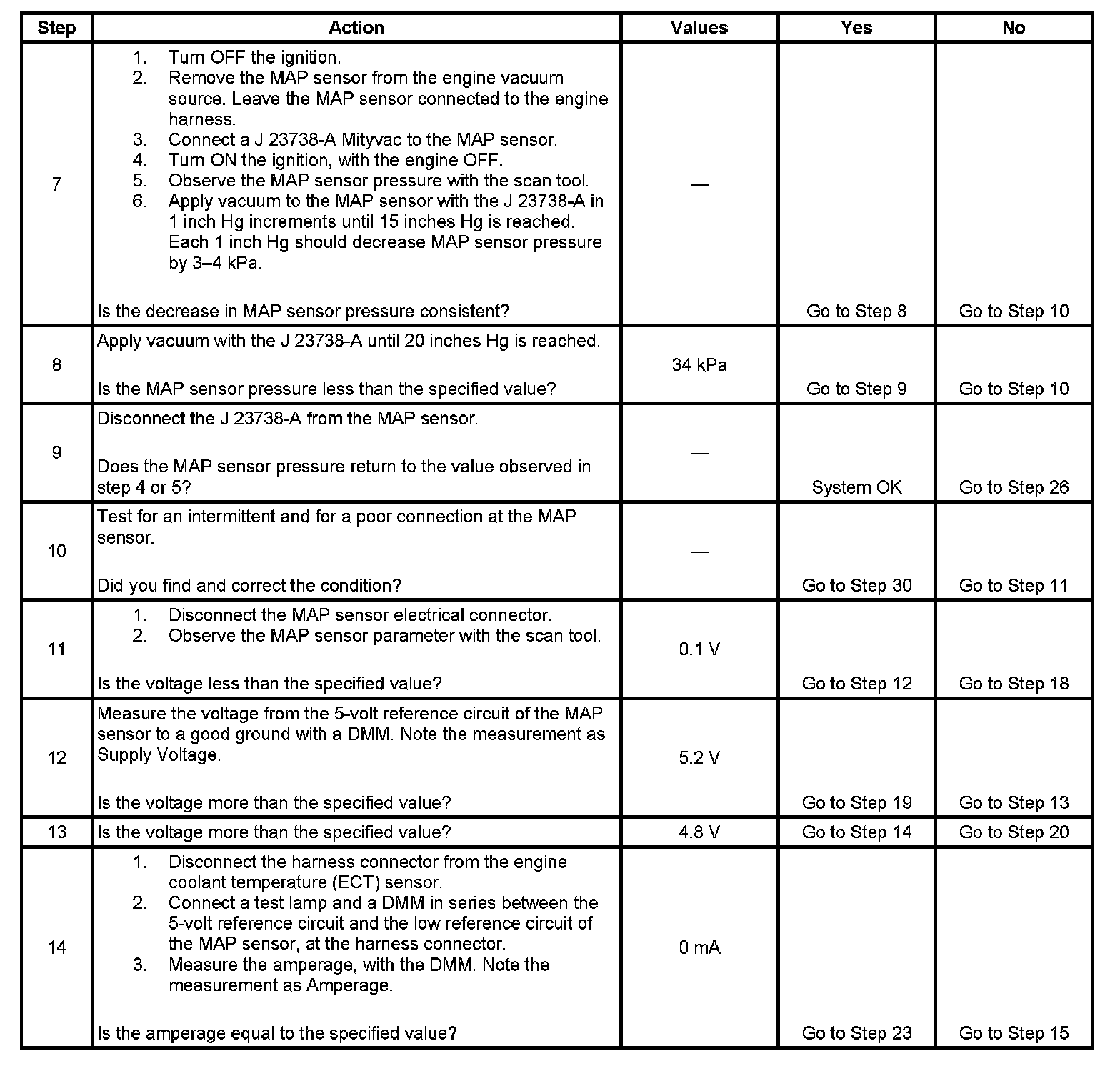 | Step | Action | Values | Yes | No |
|---|---|---|---|---|
| 7 | 1. Turn OFF the ignition. 2. Remove the MAP sensor from the engine vacuum source. Leave the MAP sensor connected to the engine harness. 3. Connect a J 23738-A Mityvac to the MAP sensor. 4. Turn ON the ignition, with the engine OFF. 5. Observe the MAP sensor pressure with the scan tool. 6. Apply vacuum to the MAP sensor with the J 23738-A in 1 inch Hg increments until 15 inches Hg is reached. Each 1 inch Hg should decrease MAP sensor pressure by 3–4 kPa. Is the decrease in MAP sensor pressure consistent? | — | Go to Step 8 | Go to Step 10 |
| 8 | Apply vacuum with the J 23738-A until 20 inches Hg is reached. Is the MAP sensor pressure less than the specified value? | 34 kPa | Go to Step 9 | Go to Step 10 |
| 9 | Disconnect the J 23738-A from the MAP sensor. Does the MAP sensor pressure return to the value observed in step 4 or 5? | — | System OK | Go to Step 26 |
| 10 | Test for an intermittent and for a poor connection at the MAP sensor. Did you find and correct the condition? | — | Go to Step 30 | Go to Step 11 |
| 11 | 1. Disconnect the MAP sensor electrical connector. 2. Observe the MAP sensor parameter with the scan tool. Is the voltage less than the specified value? | 0.1 V | Go to Step 12 | Go to Step 18 |
| 12 | Measure the voltage from the 5-volt reference circuit of the MAP sensor to a good ground with a DMM. Note the measurement as Supply Voltage. Is the voltage more than the specified value? | 5.2 V | Go to Step 19 | Go to Step 13 |
| 13 | Is the voltage more than the specified value? | 4.8 V | Go to Step 14 | Go to Step 20 |
| 14 | 1. Disconnect the harness connector from the engine coolant temperature (ECT) sensor. 2. Connect a test lamp and a DMM in series between the 5-volt reference circuit and the low reference circuit of the MAP sensor, at the harness connector. 3. Measure the amperage, with the DMM. Note the measurement as Amperage. Is the amperage equal to the specified value? | 0 mA | Go to Step 23 | Go to Step 15 |